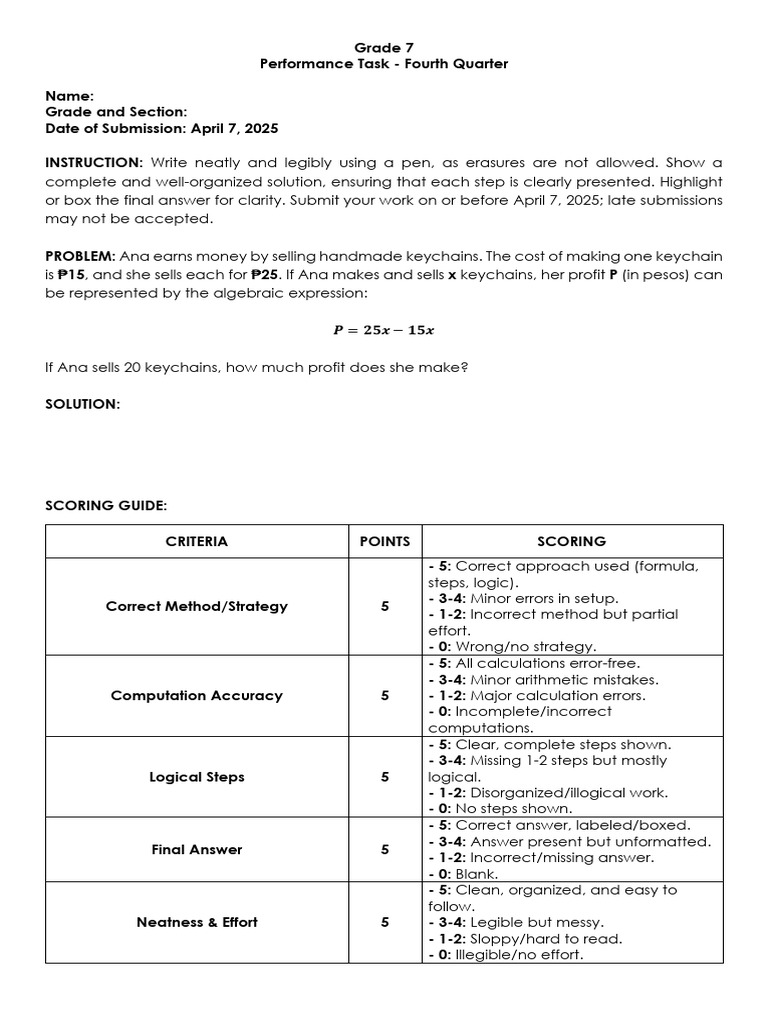 Grade 7
Performance Task - Fourth Quarter

Name:
Grade and Section:
Date of Submission: April 7, 2025

INSTRUCTION: Write neatly and legibly using a pen, as erasures are not allowed. Show a complete and well-organized solution, ensuring that each step is clearly presented. Highlight or box the final answer for clarity. Submit your work on or before April 7, 2025; late submissions may not be accepted.

PROBLEM: Ana earns money by selling handmade keychains. The cost of making one keychain is ₱15, and she sells each for ₱25. If Ana makes and sells x keychains, her profit P (in pesos) can be represented by the algebraic expression:

$P = 25x - 15x$

If Ana sells 20 keychains, how much profit does she make?

SOLUTION:

SCORING GUIDE:

| CRITERIA | POINTS | SCORING |
|---|---|---|
| Correct Method/Strategy | 5 | - 5: Correct approach used (formula, steps, logic). - 3-4: Minor errors in setup. - 1-2: Incorrect method but partial effort. - 0: Wrong/no strategy. |
| Computation Accuracy | 5 | - 5: All calculations error-free. - 3-4: Minor arithmetic mistakes. - 1-2: Major calculation errors. - 0: Incomplete/incorrect computations. |
| Logical Steps | 5 | - 5: Clear, complete steps shown. - 3-4: Missing 1-2 steps but mostly logical. - 1-2: Disorganized/illogical work. - 0: No steps shown. |
| Final Answer | 5 | - 5: Correct answer, labeled/boxed. - 3-4: Answer present but unformatted. - 1-2: Incorrect/missing answer. - 0: Blank. |
| Neatness & Effort | 5 | - 5: Clean, organized, and easy to follow. - 3-4: Legible but messy. - 1-2: Sloppy/hard to read. - 0: Illegible/no effort. |